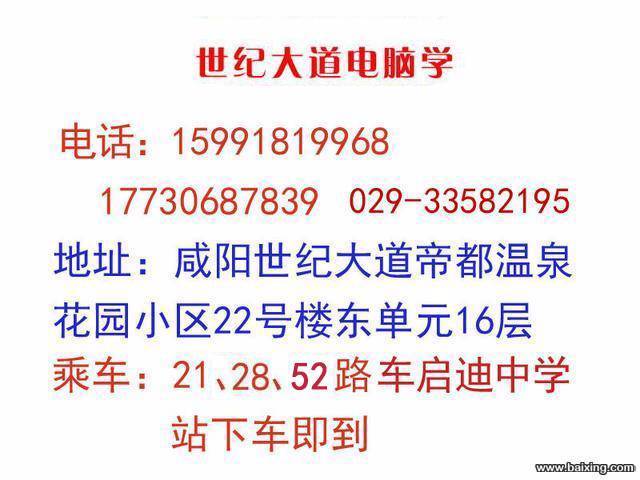 世纪大道电脑学

电话：15991819968

17730687839 029-33582195

地址：咸阳世纪大道帝都温泉花园小区22号楼东单元16层

乘车：21、28、52路车启迪中学站下车即到

www.baixing.com